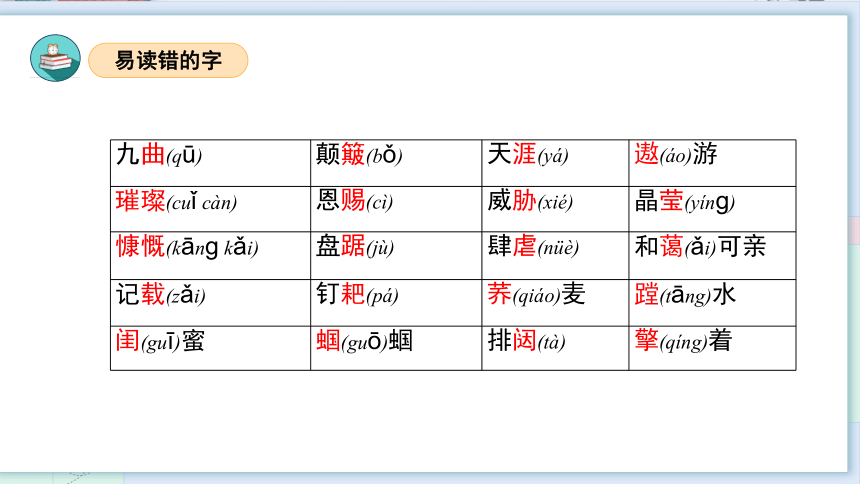 易读错的字

| 九曲(qū) | 颠簸(bǒ) | 天涯(yá) | 遨(áo)游 |
|---|---|---|---|
| 璀璨(cuǐ càn) | 恩赐(cì) | 威胁(xié) | 晶莹(yíng) |
| 慷慨(kāng kǎi) | 盘踞(jù) | 肆虐(nüè) | 和蔼(ǎi)可亲 |
| 记载(zǎi) | 钉耙(pá) | 荞(qiáo)麦 | 蹚(tāng)水 |
| 闺(guī)蜜 | 蝈(guō)蝈 | 排闼(tà) | 擎(qíng)着 |